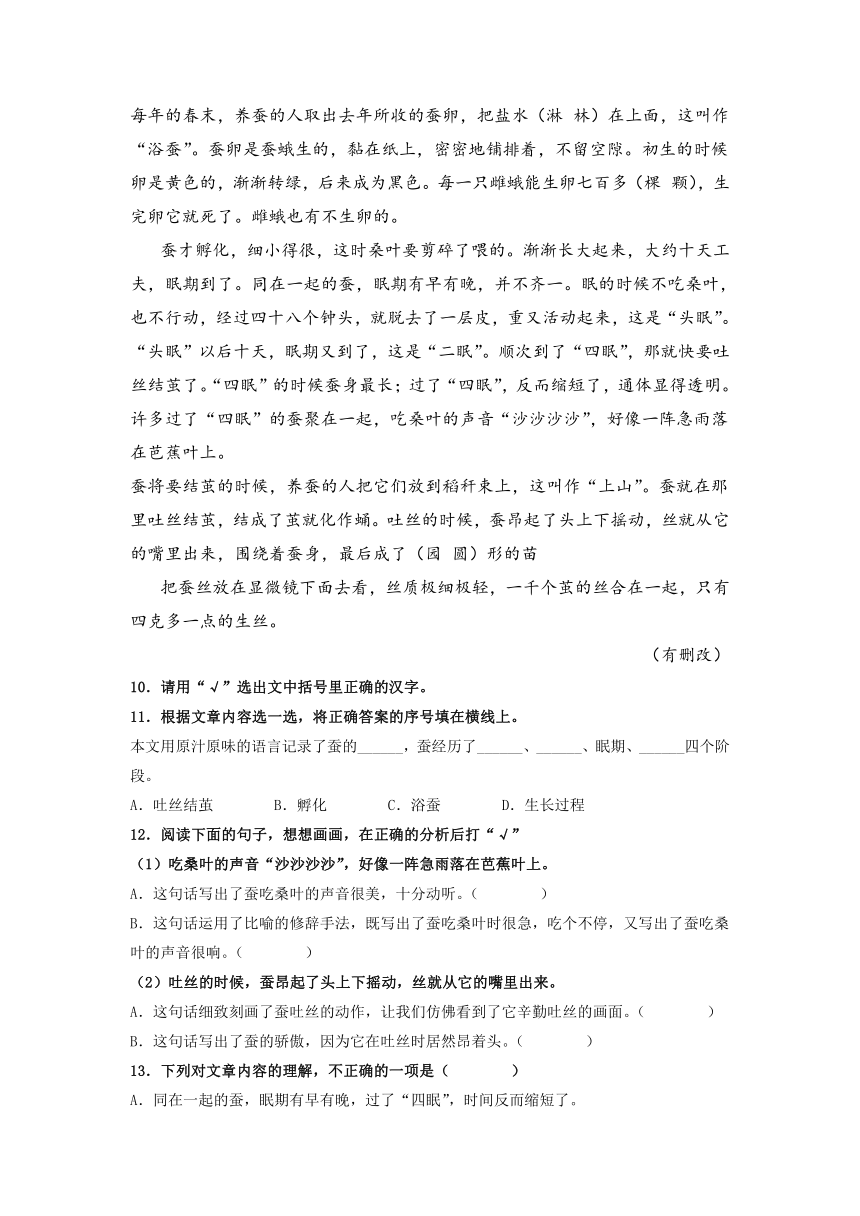 每年的春末，养蚕的人取出去年所收的蚕卵，把盐水（淋 林）在上面，这叫作“浴蚕”。蚕卵是蚕蛾生的，黏在纸上，密密地铺排着，不留空隙。初生的时候卵是黄色的，渐渐转绿，后来成为黑色。每一只雌蛾能生卵七百多（棵 颗），生完卵它就死了。雌蛾也有不生卵的。

蚕才孵化，细小得很，这时桑叶要剪碎了喂的。渐渐长大起来，大约十天工夫，眠期到了。同在一起的蚕，眠期有早有晚，并不齐一。眠的时候不吃桑叶，也不行动，经过四十八个钟头，就脱去了一层皮，重又活动起来，这是“头眠”。“头眠”以后十天，眠期又到了，这是“二眠”。顺次到了“四眠”，那就快要吐丝结茧了。“四眠”的时候蚕身最长；过了“四眠”，反而缩短了，通体显得透明。许多过了“四眠”的蚕聚在一起，吃桑叶的声音“沙沙沙沙”，好像一阵急雨落在芭蕉叶上。

蚕将要结茧的时候，养蚕的人把它们放到稻秆束上，这叫作“上山”。蚕就在那里吐丝结茧，结成了茧就化作蛹。吐丝的时候，蚕昂起了头上下摇动，丝就从它的嘴里出来，围绕着蚕身，最后成了（园 圆）形的茧

把蚕丝放在显微镜下面去看，丝质极细极轻，一千个茧的丝合在一起，只有四克多一点的生丝。

（有删改）

10．请用“√”选出文中括号里正确的汉字。

11．根据文章内容选一选，将正确答案的序号填在横线上。

本文用原汁原味的语言记录了蚕的______，蚕经历了______、______、眠期、______四个阶段。

A．吐丝结茧　B．孵化　C．浴蚕　D．生长过程

12．阅读下面的句子，想想画面，在正确的分析后打“√”

（1）吃桑叶的声音“沙沙沙沙”，好像一阵急雨落在芭蕉叶上。

A．这句话写出了蚕吃桑叶的声音很美，十分动听。（　　）

B．这句话运用了比喻的修辞手法，既写出了蚕吃桑叶时很急，吃个不停，又写出了蚕吃桑叶的声音很响。（　　）

（2）吐丝的时候，蚕昂起了头上下摇动，丝就从它的嘴里出来。

A．这句话细致刻画了蚕吐丝的动作，让我们仿佛看到了它辛勤吐丝的画面。（　　）

B．这句话写出了蚕的骄傲，因为它在吐丝时居然昂着头。（　　）

13．下列对文章内容的理解，不正确的一项是（　　）

A．同在一起的蚕，眠期有早有晚，过了“四眠”，时间反而缩短了。